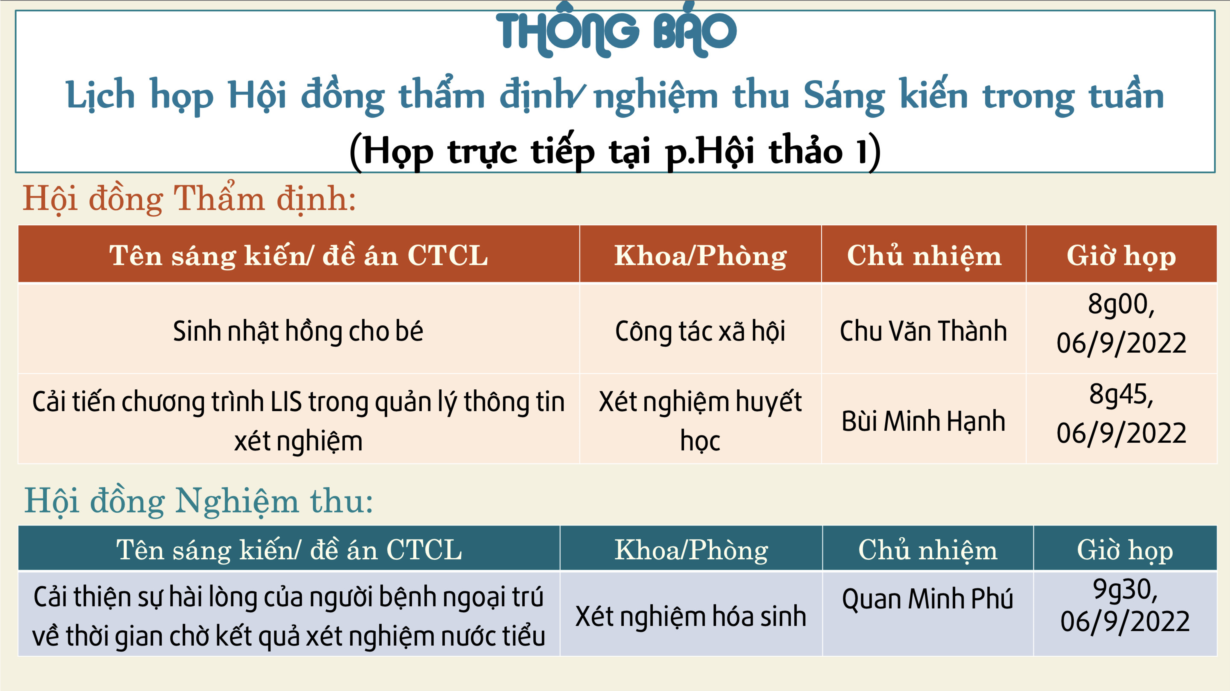 THÔNG BÁO

Lịch họp Hội đồng thẩm định/ nghiệm thu Sáng kiến trong tuần

(Họp trực tiếp tại p.Hội thảo 1)

Hội đồng Thẩm định:

| Tên sáng kiến/ đề án CTCL | Khoa/Phòng | Chủ nhiệm | Giờ họp |
|---|---|---|---|
| Sinh nhật hồng cho bé | Công tác xã hội | Chu Văn Thành | 8g00, 06/9/2022 |
| Cải tiến chương trình LIS trong quản lý thông tin xét nghiệm | Xét nghiệm huyết học | Bùi Minh Hạnh | 8g45, 06/9/2022 |

Hội đồng Nghiệm thu:

| Tên sáng kiến/ đề án CTCL | Khoa/Phòng | Chủ nhiệm | Giờ họp |
|---|---|---|---|
| Cải thiện sự hài lòng của người bệnh ngoại trú về thời gian chờ kết quả xét nghiệm nước tiểu | Xét nghiệm hóa sinh | Quan Minh Phú | 9g30, 06/9/2022 |